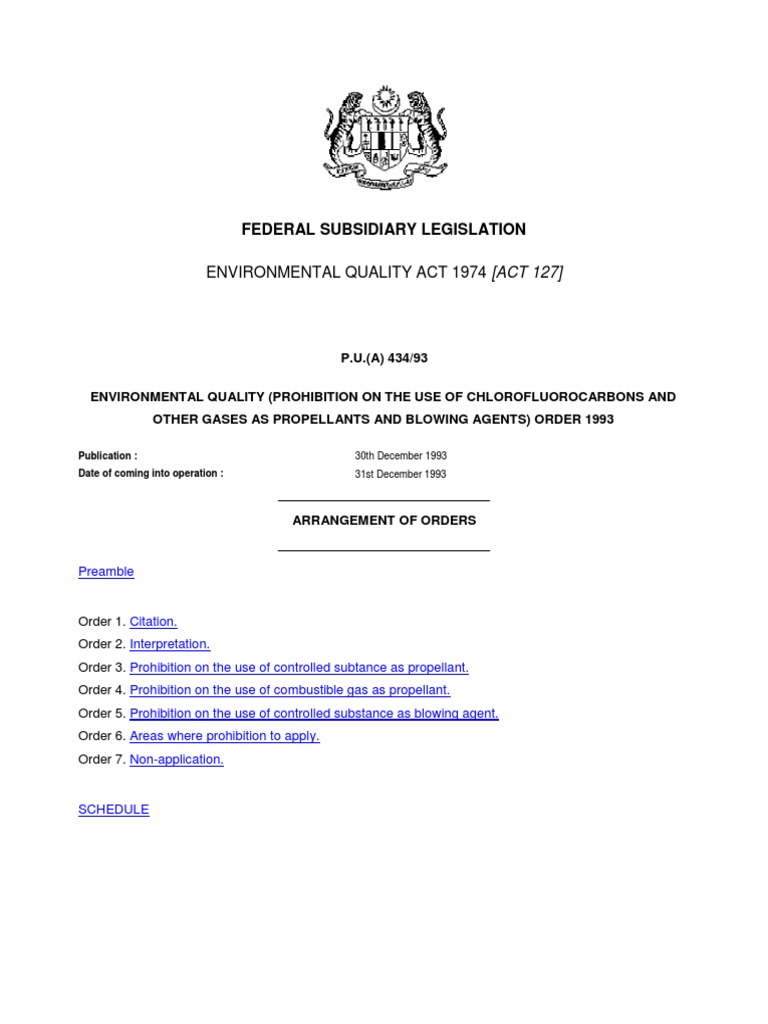 FEDERAL SUBSIDIARY LEGISLATION

ENVIRONMENTAL QUALITY ACT 1974 [ACT 127]

P.U.(A) 434/93

ENVIRONMENTAL QUALITY (PROHIBITION ON THE USE OF CHLOROFLUOROCARBONS AND OTHER GASES AS PROPELLANTS AND BLOWING AGENTS) ORDER 1993

Publication : 30th December 1993
Date of coming into operation : 31st December 1993

ARRANGEMENT OF ORDERS

Preamble

Order 1. Citation.
Order 2. Interpretation.
Order 3. Prohibition on the use of controlled subtance as propellant.
Order 4. Prohibition on the use of combustible gas as propellant.
Order 5. Prohibition on the use of controlled substance as blowing agent.
Order 6. Areas where prohibition to apply.
Order 7. Non-application.

SCHEDULE